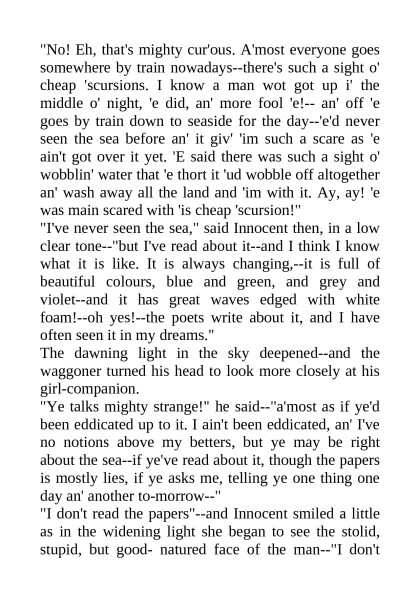 "No! Eh, that's mighty cur'ous. A'most everyone goes somewhere by train nowadays--there's such a sight o' cheap 'scursions. I know a man wot got up i' the middle o' night, 'e did, an' more fool 'e!-- an' off 'e goes by train down to seaside for the day--'e'd never seen the sea before an' it giv' 'im such a scare as 'e ain't got over it yet. 'E said there was such a sight o' wobblin' water that 'e thort it 'ud wobble off altogether an' wash away all the land and 'im with it. Ay, ay! 'e was main scared with 'is cheap 'scursion!"
"I've never seen the sea," said Innocent then, in a low clear tone--"but I've read about it--and I think I know what it is like. It is always changing,--it is full of beautiful colours, blue and green, and grey and violet--and it has great waves edged with white foam!--oh yes!--the poets write about it, and I have often seen it in my dreams."
The dawning light in the sky deepened--and the waggoner turned his head to look more closely at his girl-companion.
"Ye talks mighty strange!" he said--"a'most as if ye'd been eddicated up to it. I ain't been eddicated, an' I've no notions above my betters, but ye may be right about the sea--if ye've read about it, though the papers is mostly lies, if ye asks me, telling ye one thing one day an' another to-morrow--"
"I don't read the papers"--and Innocent smiled a little as in the widening light she began to see the stolid, stupid, but good- natured face of the man--"I don't